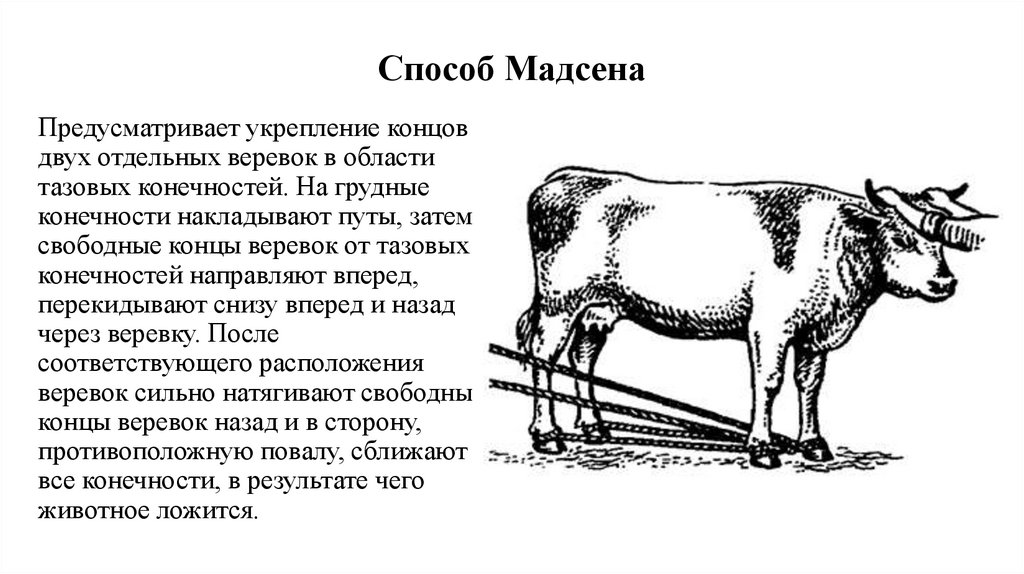 Способ Мадсена

Предусматривает укрепление концов двух отдельных веревок в области тазовых конечностей. На грудные конечности накладывают путы, затем свободные концы веревок от тазовых конечностей направляют вперед, перекидывают снизу вперед и назад через веревку. После соответствующего расположения веревок сильно натягивают свободны концы веревок назад и в сторону, противоположную повалу, сближают все конечности, в результате чего животное ложится.